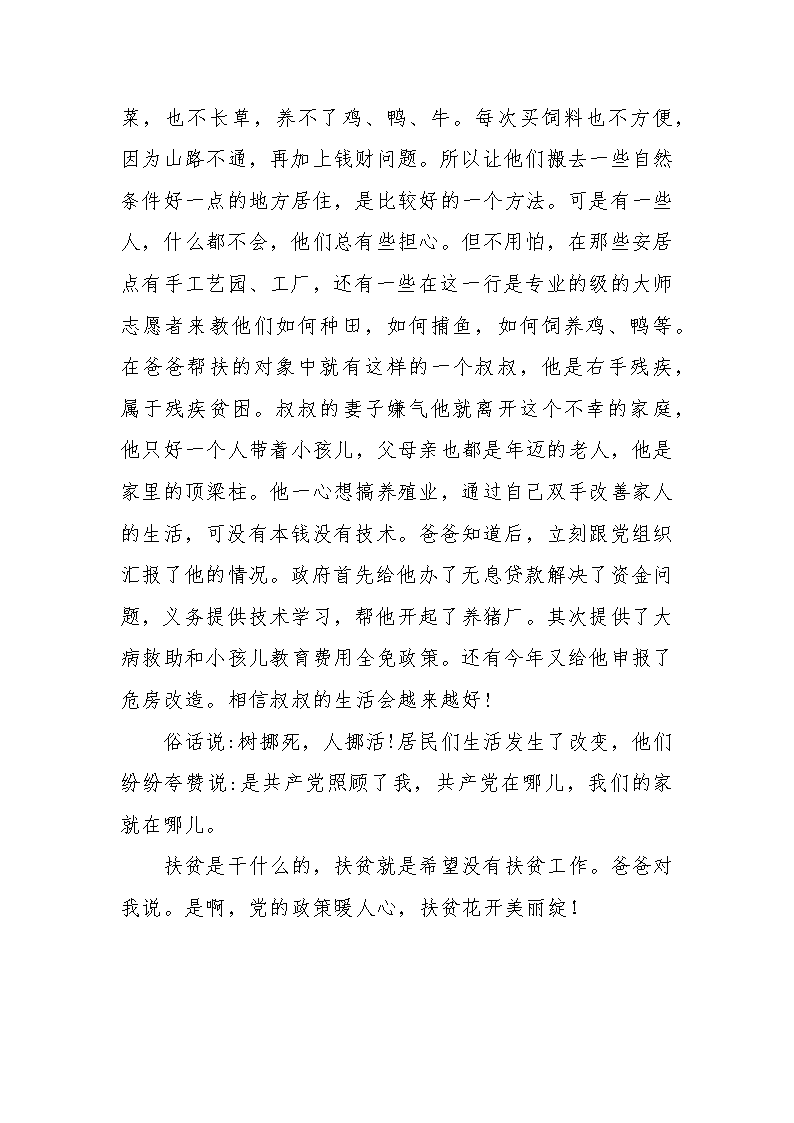 菜，也不长草，养不了鸡、鸭、牛。每次买饲料也不方便，因为山路不通，再加上钱财问题。所以让他们搬去一些自然条件好一点的地方居住，是比较好的一个方法。可是有一些人，什么都不会，他们总有些担心。但不用怕，在那些安居点有手工艺园、工厂，还有一些在这一行是专业的级的大师志愿者来教他们如何种田，如何捕鱼，如何饲养鸡、鸭等。在爸爸帮扶的对象中就有这样的一个叔叔，他是右手残疾，属于残疾贫困。叔叔的妻子嫌气他就离开这个不幸的家庭，他只好一个人带着小孩儿，父母亲也都是年迈的老人，他是家里的顶梁柱。他一心想搞养殖业，通过自己双手改善家人的生活，可没有本钱没有技术。爸爸知道后，立刻跟党组织汇报了他的情况。政府首先给他办了无息贷款解决了资金问题，义务提供技术学习，帮他开起了养猪厂。其次提供了大病救助和小孩儿教育费用全免政策。还有今年又给他申报了危房改造。相信叔叔的生活会越来越好！

俗话说:树挪死，人挪活!居民们生活发生了改变，他们纷纷夸赞说:是共产党照顾了我，共产党在哪儿，我们的家就在哪儿。

扶贫是干什么的，扶贫就是希望没有扶贫工作。爸爸对我说。是啊，党的政策暖人心，扶贫花开美丽绽！